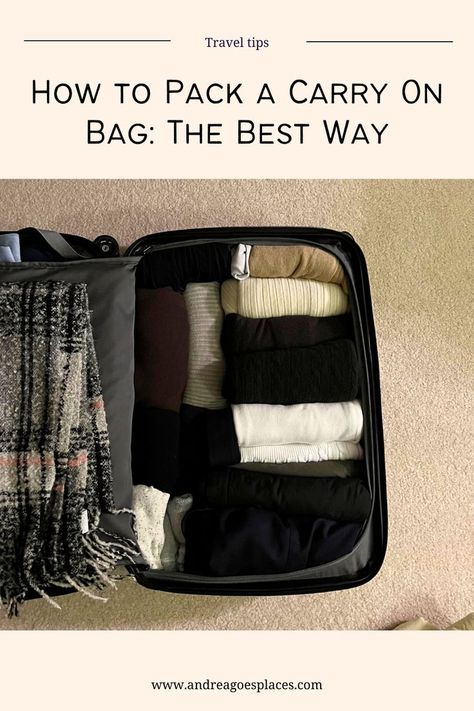 Travel tips

How to Pack a Carry On Bag: The Best Way

www.andreagoesplaces.com